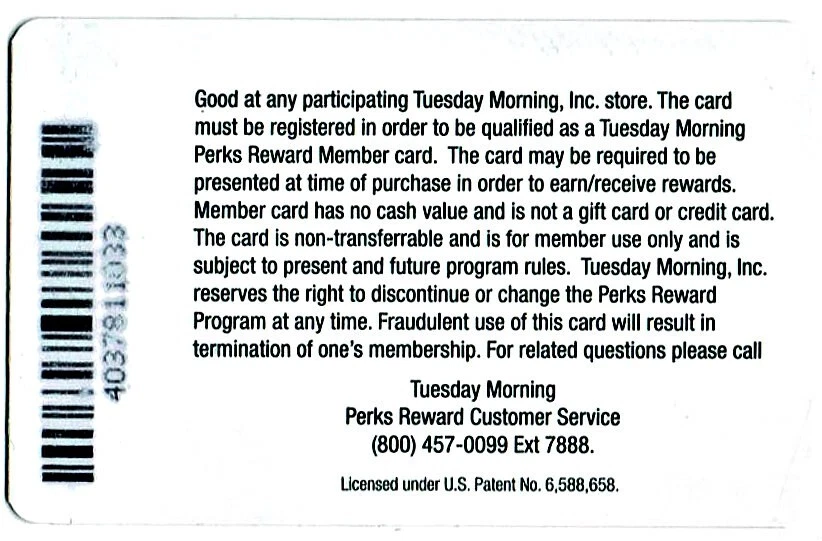 403781033

Good at any participating Tuesday Morning, Inc. store. The card must be registered in order to be qualified as a Tuesday Morning Perks Reward Member card. The card may be required to be presented at time of purchase in order to earn/receive rewards. Member card has no cash value and is not a gift card or credit card. The card is non-transferrable and is for member use only and is subject to present and future program rules. Tuesday Morning, Inc. reserves the right to discontinue or change the Perks Reward Program at any time. Fraudulent use of this card will result in termination of one's membership. For related questions please call

Tuesday Morning
Perks Reward Customer Service
(800) 457-0099 Ext 7888.

Licensed under U.S. Patent No. 6,588,658.